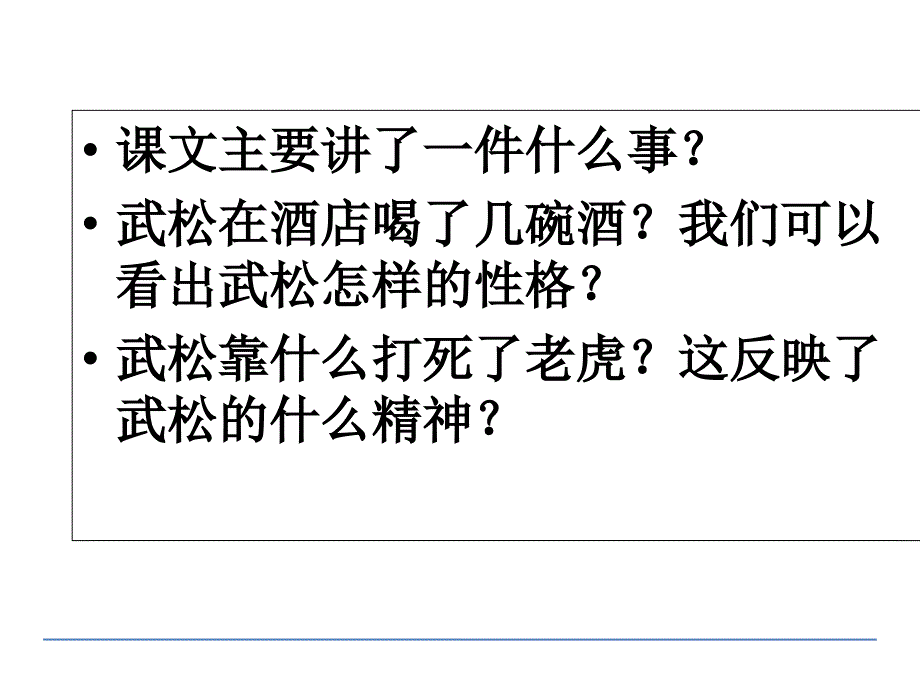 • 课文主要讲了一件什么事？
• 武松在酒店喝了几碗酒？我们可以看出武松怎样的性格？
• 武松靠什么打死了老虎？这反映了武松的什么精神？